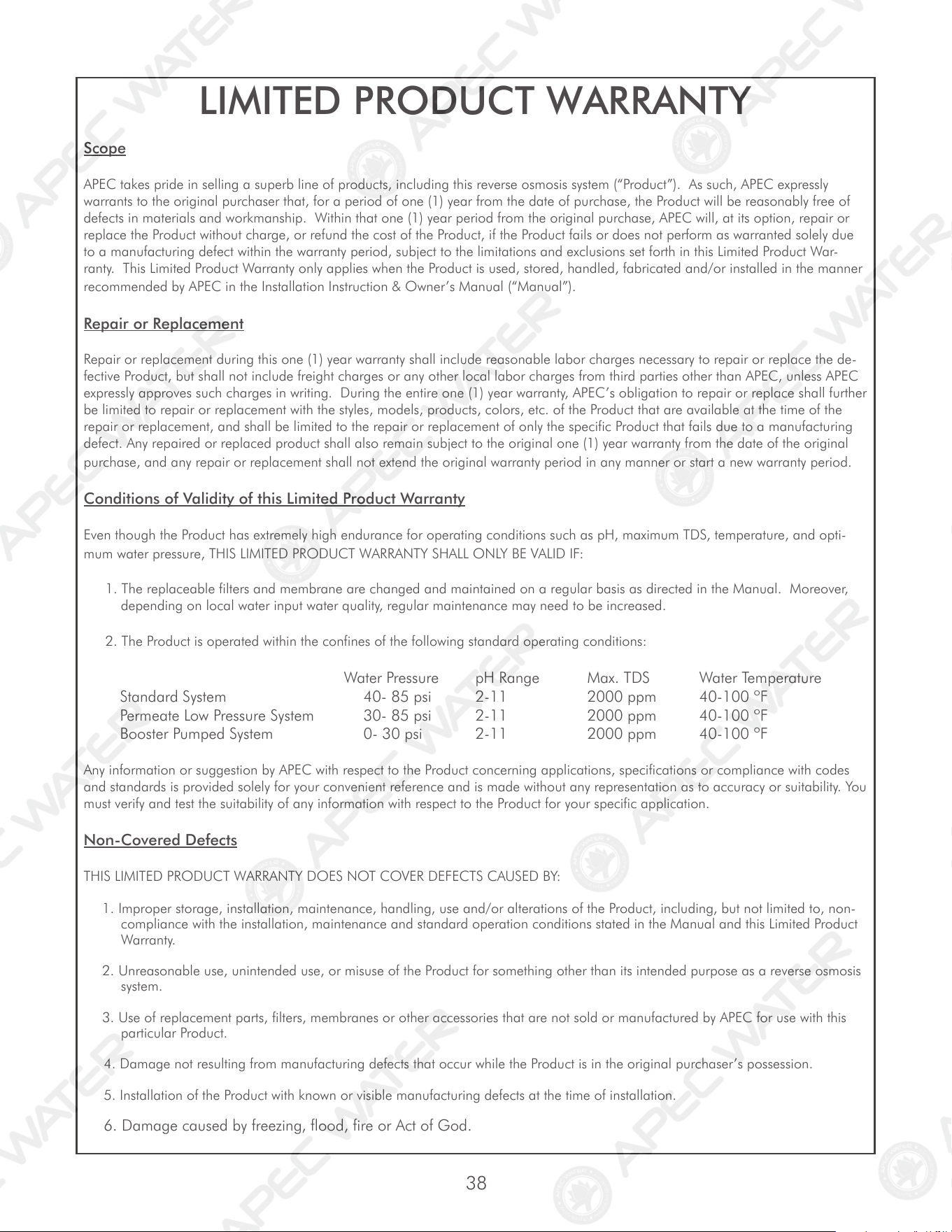 LIMITED PRODUCT WARRANTY

Scope

APEC takes pride in selling a superb line of products, including this reverse osmosis system ("Product"). As such, APEC expressly warrants to the original purchaser that, for a period of one (1) year from the date of purchase, the Product will be reasonably free of defects in materials and workmanship. Within that one (1) year period from the original purchase, APEC will, at its option, repair or replace the Product without charge, or refund the cost of the Product, if the Product fails or does not perform as warranted solely due to a manufacturing defect within the warranty period, subject to the limitations and exclusions set forth in this Limited Product Warranty. This Limited Product Warranty only applies when the Product is used, stored, handled, fabricated and/or installed in the manner recommended by APEC in the Installation Instruction & Owner's Manual ("Manual").

Repair or Replacement

Repair or replacement during this one (1) year warranty shall include reasonable labor charges necessary to repair or replace the defective Product, but shall not include freight charges or any other local labor charges from third parties other than APEC, unless APEC expressly approves such charges in writing. During the entire one (1) year warranty, APEC's obligation to repair or replace shall further be limited to repair or replacement with the styles, models, products, colors, etc. of the Product that are available at the time of the repair or replacement, and shall be limited to the repair or replacement of only the specific Product that fails due to a manufacturing defect. Any repaired or replaced product shall also remain subject to the original one (1) year warranty from the date of the original purchase, and any repair or replacement shall not extend the original warranty period in any manner or start a new warranty period.

Conditions of Validity of this Limited Product Warranty

Even though the Product has extremely high endurance for operating conditions such as pH, maximum TDS, temperature, and optimum water pressure, THIS LIMITED PRODUCT WARRANTY SHALL ONLY BE VALID IF:

1. The replaceable filters and membrane are changed and maintained on a regular basis as directed in the Manual. Moreover, depending on local water input water quality, regular maintenance may need to be increased.

2. The Product is operated within the confines of the following standard operating conditions:

|  | Water Pressure | pH Range | Max. TDS | Water Temperature |
|---|---|---|---|---|
| Standard System | 40- 85 psi | 2-11 | 2000 ppm | 40-100 °F |
| Permeate Low Pressure System | 30- 85 psi | 2-11 | 2000 ppm | 40-100 °F |
| Booster Pumped System | 0- 30 psi | 2-11 | 2000 ppm | 40-100 °F |

Any information or suggestion by APEC with respect to the Product concerning applications, specifications or compliance with codes and standards is provided solely for your convenient reference and is made without any representation as to accuracy or suitability. You must verify and test the suitability of any information with respect to the Product for your specific application.

Non-Covered Defects

THIS LIMITED PRODUCT WARRANTY DOES NOT COVER DEFECTS CAUSED BY:

1. Improper storage, installation, maintenance, handling, use and/or alterations of the Product, including, but not limited to, non-compliance with the installation, maintenance and standard operation conditions stated in the Manual and this Limited Product Warranty.

2. Unreasonable use, unintended use, or misuse of the Product for something other than its intended purpose as a reverse osmosis system.

3. Use of replacement parts, filters, membranes or other accessories that are not sold or manufactured by APEC for use with this particular Product.

4. Damage not resulting from manufacturing defects that occur while the Product is in the original purchaser's possession.

5. Installation of the Product with known or visible manufacturing defects at the time of installation.

6. Damage caused by freezing, flood, fire or Act of God.

38

APEC WATER